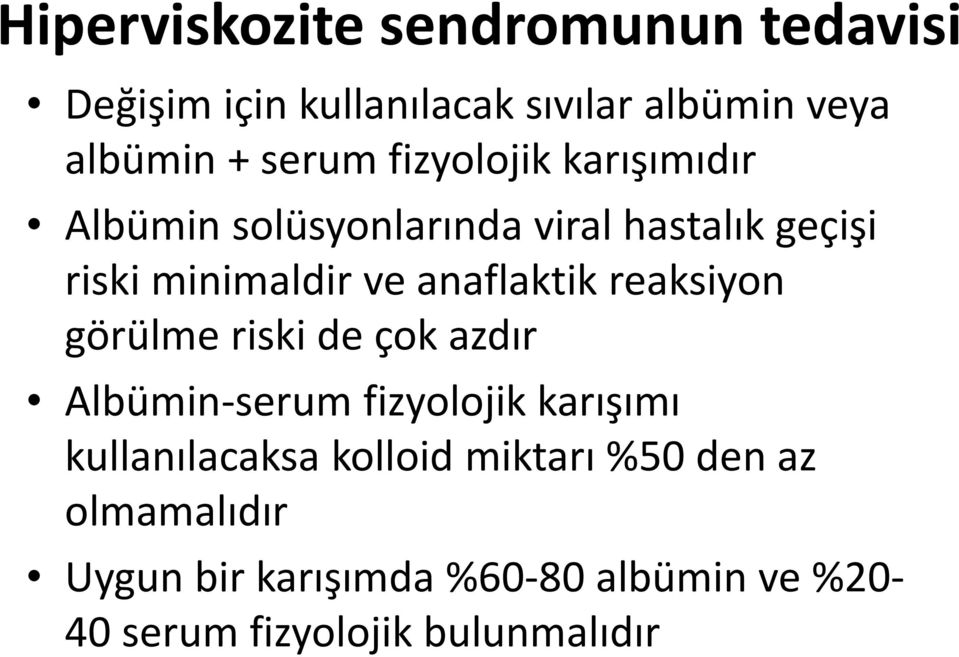 Hiperviskozite sendromunun tedavisi

• Değişim için kullanılacak sıvılar albümin veya albümin + serum fizyolojik karışımıdır

• Albümin solüsyonlarında viral hastalık geçişi riski minimaldir ve anaflaktik reaksiyon görülme riski de çok azdır

• Albümin-serum fizyolojik karışımı kullanılacaksa kolloid miktarı %50 den az olmamalıdır

• Uygun bir karışımda %60-80 albümin ve %20-40 serum fizyolojik bulunmalıdır